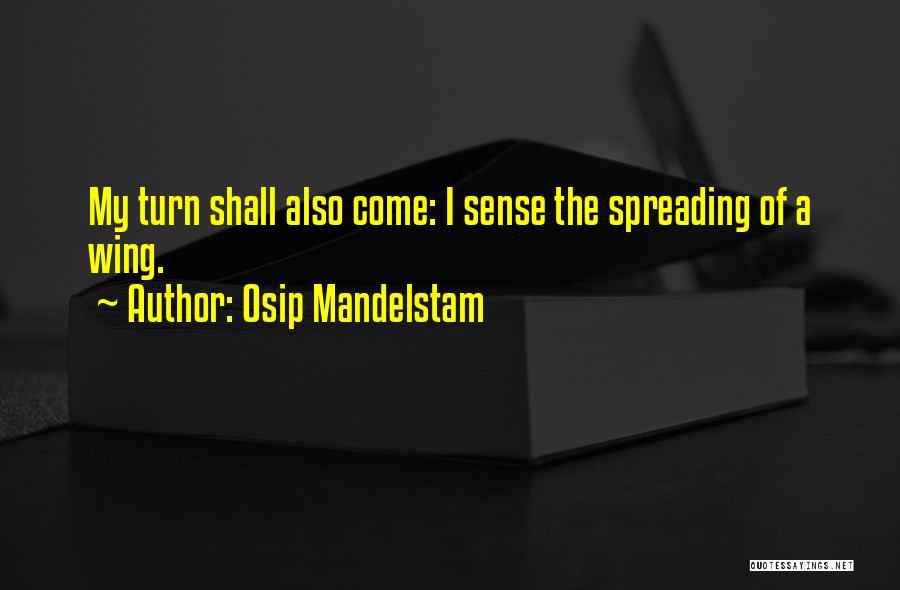 My turn shall also come: I sense the spreading of a wing.

~ Author: Osip Mandelstam

QUOTESSAYINGS.NET